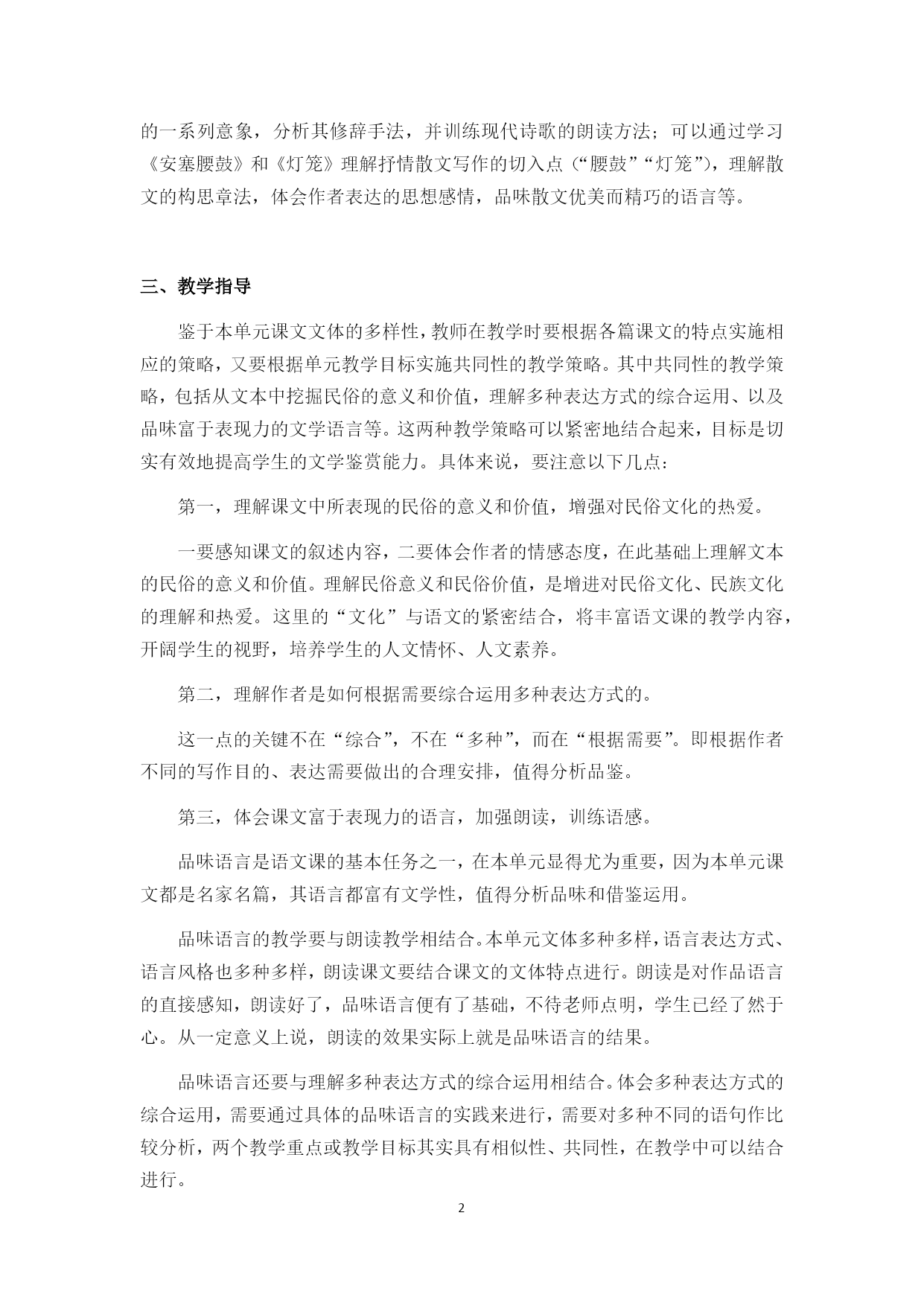 的一系列意象，分析其修辞手法，并训练现代诗歌的朗读方法；可以通过学习《安塞腰鼓》和《灯笼》理解抒情散文写作的切入点（“腰鼓”“灯笼”），理解散文的构思章法，体会作者表达的思想感情，品味散文优美而精巧的语言等。

三、教学指导

鉴于本单元课文文体的多样性，教师在教学时要根据各篇课文的特点实施相应的策略，又要根据单元教学目标实施共同性的教学策略。其中共同性的教学策略，包括从文本中挖掘民俗的意义和价值，理解多种表达方式的综合运用、以及品味富于表现力的文学语言等。这两种教学策略可以紧密地结合起来，目标是切实有效地提高学生的文学鉴赏能力。具体来说，要注意以下几点：

第一，理解课文中所表现的民俗的意义和价值，增强对民俗文化的热爱。

一要感知课文的叙述内容，二要体会作者的情感态度，在此基础上理解文本的民俗的意义和价值。理解民俗意义和民俗价值，是增进对民俗文化、民族文化的理解和热爱。这里的“文化”与语文的紧密结合，将丰富语文课的教学内容，开阔学生的视野，培养学生的人文情怀、人文素养。

第二，理解作者是如何根据需要综合运用多种表达方式的。

这一点的关键不在“综合”，不在“多种”，而在“根据需要”。即根据作者不同的写作目的、表达需要做出的合理安排，值得分析品鉴。

第三，体会课文富于表现力的语言，加强朗读，训练语感。

品味语言是语文课的基本任务之一，在本单元显得尤为重要，因为本单元课文都是名家名篇，其语言都富有文学性，值得分析品味和借鉴运用。

品味语言的教学要与朗读教学相结合。本单元文体多种多样，语言表达方式、语言风格也多种多样，朗读课文要结合课文的文体特点进行。朗读是对作品语言的直接感知，朗读好了，品味语言便有了基础，不待老师点明，学生已经了然于心。从一定意义上说，朗读的效果实际上就是品味语言的结果。

品味语言还要与理解多种表达方式的综合运用相结合。体会多种表达方式的综合运用，需要通过具体的品味语言的实践来进行，需要对多种不同的语句作比较分析，两个教学重点或教学目标其实具有相似性、共同性，在教学中可以结合进行。

2